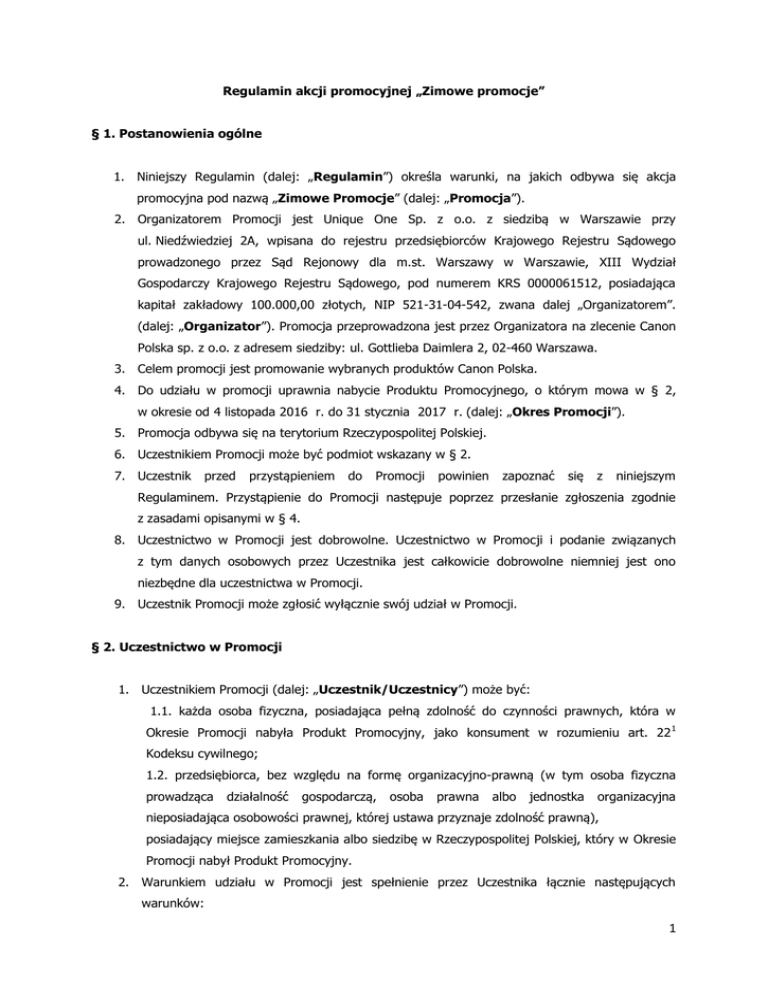 Regulamin akcji promocyjnej „Zimowe promocje”

§ 1. Postanowienia ogólne

1. Niniejszy Regulamin (dalej: „Regulamin”) określa warunki, na jakich odbywa się akcja promocyjna pod nazwą „Zimowe Promocje” (dalej: „Promocja”).
2. Organizatorem Promocji jest Unique One Sp. z o.o. z siedzibą w Warszawie przy ul. Niedźwiedziej 2A, wpisana do rejestru przedsiębiorców Krajowego Rejestru Sądowego prowadzonego przez Sąd Rejonowy dla m.st. Warszawy w Warszawie, XIII Wydział Gospodarczy Krajowego Rejestru Sądowego, pod numerem KRS 0000061512, posiadająca kapitał zakładowy 100.000,00 złotych, NIP 521-31-04-542, zwana dalej „Organizatorem”. (dalej: „Organizator”). Promocja przeprowadzona jest przez Organizatora na zlecenie Canon Polska sp. z o.o. z adresem siedziby: ul. Gottlieba Daimlera 2, 02-460 Warszawa.
3. Celem promocji jest promowanie wybranych produktów Canon Polska.
4. Do udziału w promocji uprawnia nabycie Produktu Promocyjnego, o którym mowa w § 2, w okresie od 4 listopada 2016 r. do 31 stycznia 2017 r. (dalej: „Okres Promocji”).
5. Promocja odbywa się na terytorium Rzeczypospolitej Polskiej.
6. Uczestnikiem Promocji może być podmiot wskazany w § 2.
7. Uczestnik przed przystąpieniem do Promocji powinien zapoznać się z niniejszym Regulaminem. Przystąpienie do Promocji następuje poprzez przesłanie zgłoszenia zgodnie z zasadami opisanymi w § 4.
8. Uczestnictwo w Promocji jest dobrowolne. Uczestnictwo w Promocji i podanie związanych z tym danych osobowych przez Uczestnika jest całkowicie dobrowolne niemniej jest ono niezbędne dla uczestnictwa w Promocji.
9. Uczestnik Promocji może zgłosić wyłącznie swój udział w Promocji.

§ 2. Uczestnictwo w Promocji

1. Uczestnikiem Promocji (dalej: „Uczestnik/Uczestnicy”) może być:
1.1. każda osoba fizyczna, posiadająca pełną zdolność do czynności prawnych, która w Okresie Promocji nabyła Produkt Promocyjny, jako konsument w rozumieniu art. $22^1$ Kodeksu cywilnego;
1.2. przedsiębiorca, bez względu na formę organizacyjno-prawną (w tym osoba fizyczna prowadząca działalność gospodarczą, osoba prawna albo jednostka organizacyjna nieposiadająca osobowości prawnej, której ustawa przyznaje zdolność prawną),
posiadający miejsce zamieszkania albo siedzibę w Rzeczypospolitej Polskiej, który w Okresie Promocji nabył Produkt Promocyjny.
2. Warunkiem udziału w Promocji jest spełnienie przez Uczestnika łącznie następujących warunków:

1